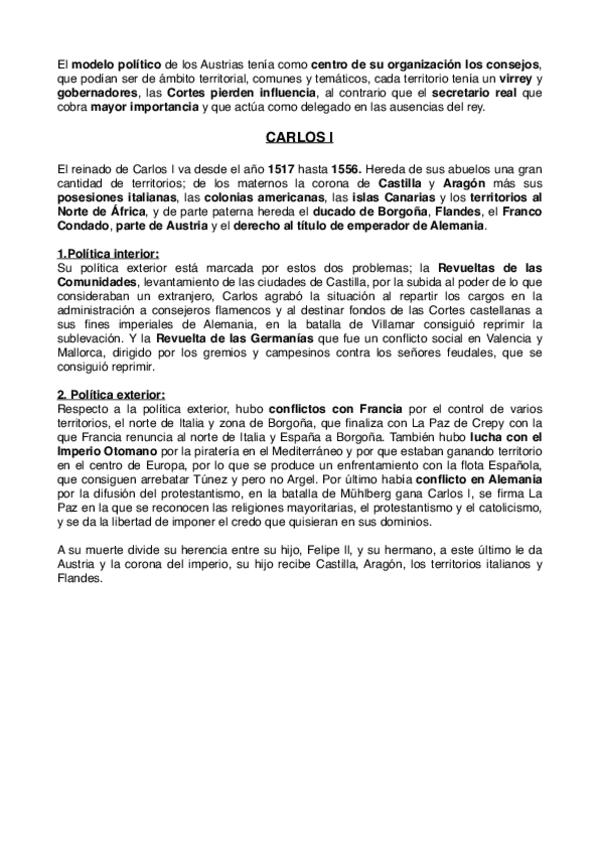 El modelo político de los Austrias tenía como centro de su organización los consejos, que podían ser de ámbito territorial, comunes y temáticos, cada territorio tenía un virrey y gobernadores, las Cortes pierden influencia, al contrario que el secretario real que cobra mayor importancia y que actúa como delegado en las ausencias del rey.

CARLOS I

El reinado de Carlos I va desde el año 1517 hasta 1556. Hereda de sus abuelos una gran cantidad de territorios; de los maternos la corona de Castilla y Aragón más sus posesiones italianas, las colonias americanas, las islas Canarias y los territorios al Norte de África, y de parte paterna hereda el ducado de Borgoña, Flandes, el Franco Condado, parte de Austria y el derecho al título de emperador de Alemania.

1.Política interior:
Su política exterior está marcada por estos dos problemas; la Revueltas de las Comunidades, levantamiento de las ciudades de Castilla, por la subida al poder de lo que consideraban un extranjero, Carlos agrabó la situación al repartir los cargos en la administración a consejeros flamencos y al destinar fondos de las Cortes castellanas a sus fines imperiales de Alemania, en la batalla de Villamar consiguió reprimir la sublevación. Y la Revuelta de las Germanías que fue un conflicto social en Valencia y Mallorca, dirigido por los gremios y campesinos contra los señores feudales, que se consiguió reprimir.

2. Política exterior:
Respecto a la política exterior, hubo conflictos con Francia por el control de varios territorios, el norte de Italia y zona de Borgoña, que finaliza con La Paz de Crepy con la que Francia renuncia al norte de Italia y España a Borgoña. También hubo lucha con el Imperio Otomano por la piratería en el Mediterráneo y por que estaban ganando territorio en el centro de Europa, por lo que se produce un enfrentamiento con la flota Española, que consiguen arrebatar Túnez y pero no Argel. Por último había conflicto en Alemania por la difusión del protestantismo, en la batalla de Mühlberg gana Carlos I, se firma La Paz en la que se reconocen las religiones mayoritarias, el protestantismo y el catolicismo, y se da la libertad de imponer el credo que quisieran en sus dominios.

A su muerte divide su herencia entre su hijo, Felipe II, y su hermano, a este último le da Austria y la corona del imperio, su hijo recibe Castilla, Aragón, los territorios italianos y Flandes.